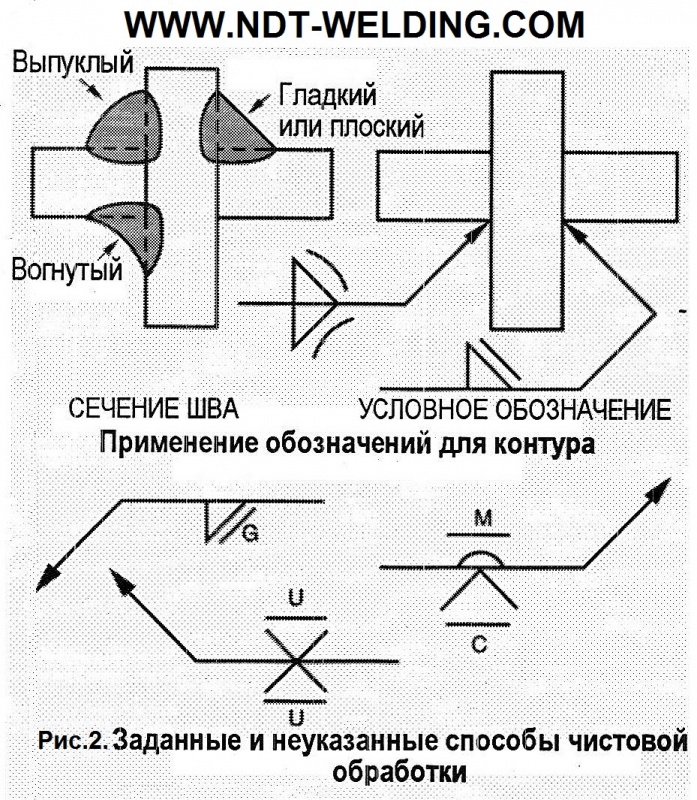 WWW.NDT-WELDING.COM

Выпуклый

Гладкий или плоский

Вогнутый

СЕЧЕНИЕ ШВА

УСЛОВНОЕ ОБОЗНАЧЕНИЕ

Применение обозначений для контура

G

M

C

U

U

Рис.2. Заданные и неуказанные способы чистовой обработки